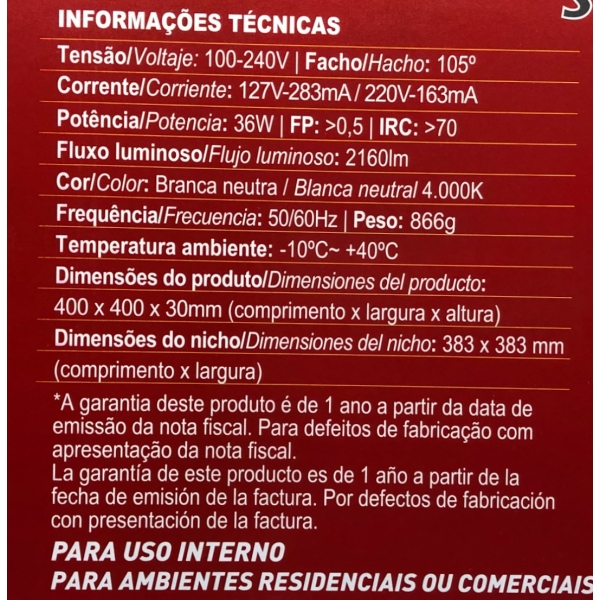 INFORMAÇÕES TÉCNICAS

Tensão/Voltaje: 100-240V | Facho/Hacho: 105º

Corrente/Corriente: 127V-283mA / 220V-163mA

Potência/Potencia: 36W | FP: >0,5 | IRC: >70

Fluxo luminoso/Flujo luminoso: 2160lm

Cor/Color: Branca neutra / Blanca neutral 4.000K

Frequência/Frecuencia: 50/60Hz | Peso: 866g

Temperatura ambiente: -10ºC~ +40ºC

Dimensões do produto/Dimensiones del producto:

400 x 400 x 30mm (comprimento x largura x altura)

Dimensões do nicho/Dimensiones del nicho: 383 x 383 mm

(comprimento x largura)

*A garantia deste produto é de 1 ano a partir da data de emissão da nota fiscal. Para defeitos de fabricação com apresentação da nota fiscal.
La garantía de este producto es de 1 año a partir de la fecha de emisión de la factura. Por defectos de fabricación con presentación de la factura.

PARA USO INTERNO
PARA AMBIENTES RESIDENCIAIS OU COMERCIAIS